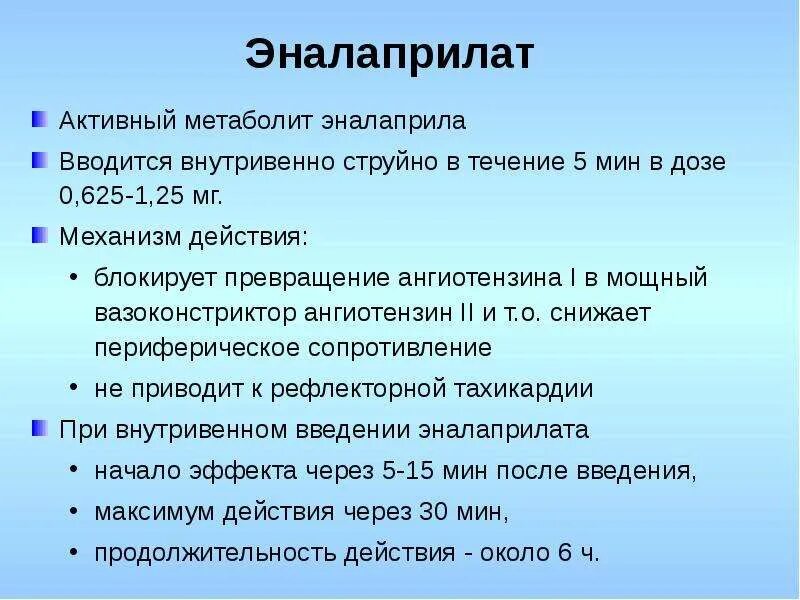 Эналаприлат

Активный метаболит эналаприла

Вводится внутривенно струйно в течение 5 мин в дозе 0,625-1,25 мг.

Механизм действия:

• блокирует превращение ангиотензина I в мощный вазоконстриктор ангиотензин II и т.о. снижает периферическое сопротивление

• не приводит к рефлекторной тахикардии

При внутривенном введении эналаприлата

• начало эффекта через 5-15 мин после введения,

• максимум действия через 30 мин,

• продолжительность действия - около 6 ч.